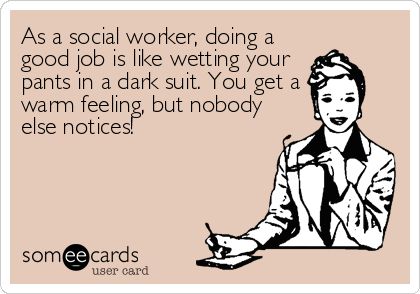 As a social worker, doing a good job is like wetting your pants in a dark suit. You get a warm feeling, but nobody else notices!

someecards
user card